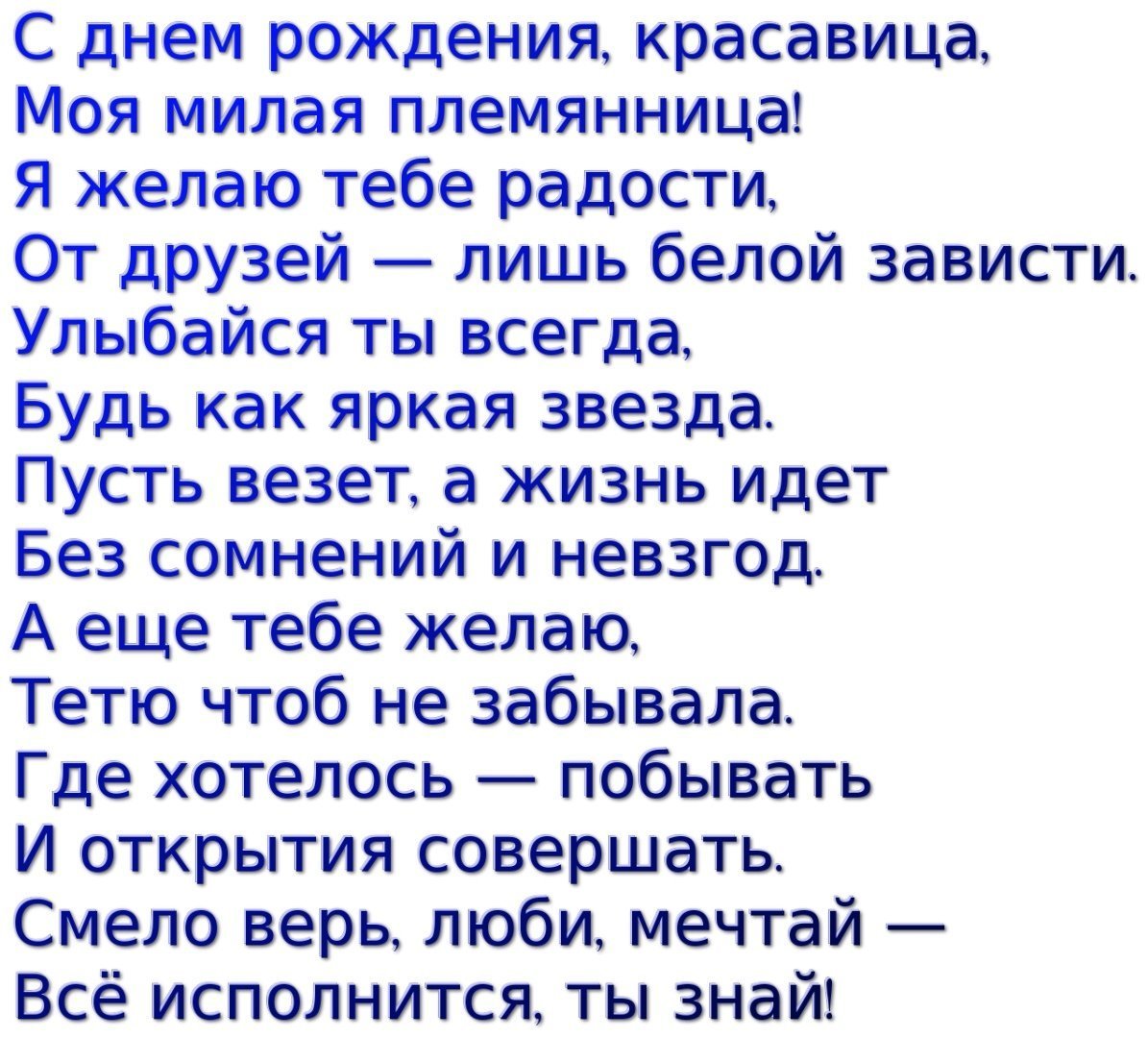 С днем рождения, красавица,
Моя милая племянница!
Я желаю тебе радости,
От друзей — лишь белой зависти.
Улыбайся ты всегда,
Будь как яркая звезда.
Пусть везет, а жизнь идет
Без сомнений и невзгод.
А еще тебе желаю,
Тетю чтоб не забывала.
Где хотелось — побывать
И открытия совершать.
Смело верь, люби, мечтай —
Всё исполнится, ты знай!